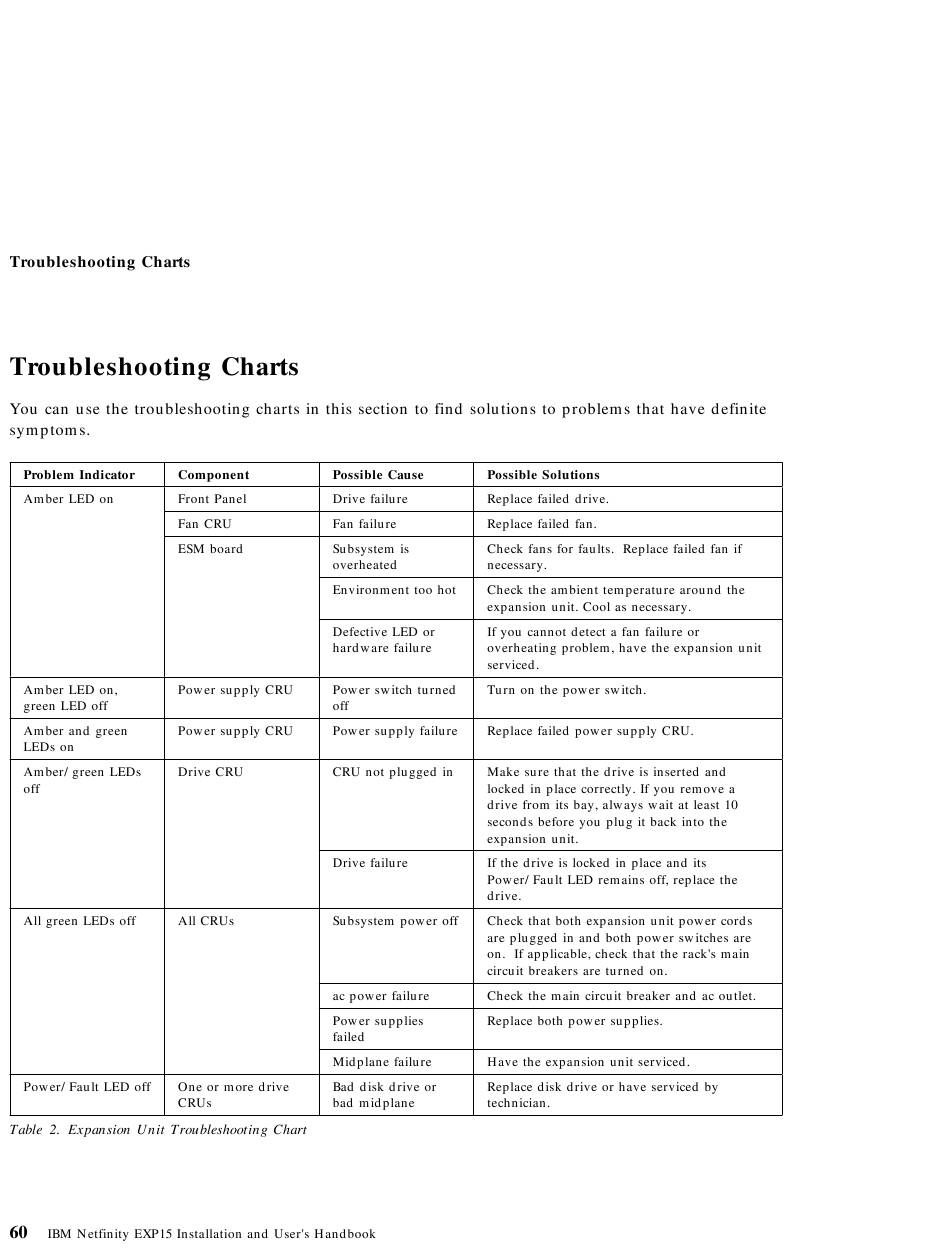 Troubleshooting Charts

Troubleshooting Charts

You can use the troubleshooting charts in this section to find solutions to problems that have definite symptoms.

| Problem Indicator | Component | Possible Cause | Possible Solutions |
|---|---|---|---|
| Amber LED on | Front Panel | Drive failure | Replace failed drive. |
| | Fan CRU | Fan failure | Replace failed fan. |
| | ESM board | Subsystem is overheated | Check fans for faults. Replace failed fan if necessary. |
| | | Environment too hot | Check the ambient temperature around the expansion unit. Cool as necessary. |
| | | Defective LED or hardware failure | If you cannot detect a fan failure or overheating problem, have the expansion unit serviced. |
| Amber LED on, green LED off | Power supply CRU | Power switch turned off | Turn on the power switch. |
| Amber and green LEDs on | Power supply CRU | Power supply failure | Replace failed power supply CRU. |
| Amber/ green LEDs off | Drive CRU | CRU not plugged in | Make sure that the drive is inserted and locked in place correctly. If you remove a drive from its bay, always wait at least 10 seconds before you plug it back into the expansion unit. |
| | | Drive failure | If the drive is locked in place and its Power/ Fault LED remains off, replace the drive. |
| All green LEDs off | All CRUs | Subsystem power off | Check that both expansion unit power cords are plugged in and both power switches are on. If applicable, check that the rack's main circuit breakers are turned on. |
| | | ac power failure | Check the main circuit breaker and ac outlet. |
| | | Power supplies failed | Replace both power supplies. |
| | | Midplane failure | Have the expansion unit serviced. |
| Power/ Fault LED off | One or more drive CRUs | Bad disk drive or bad midplane | Replace disk drive or have serviced by technician. |

Table 2. Expansion Unit Troubleshooting Chart

60 IBM Netfinity EXP15 Installation and User's Handbook